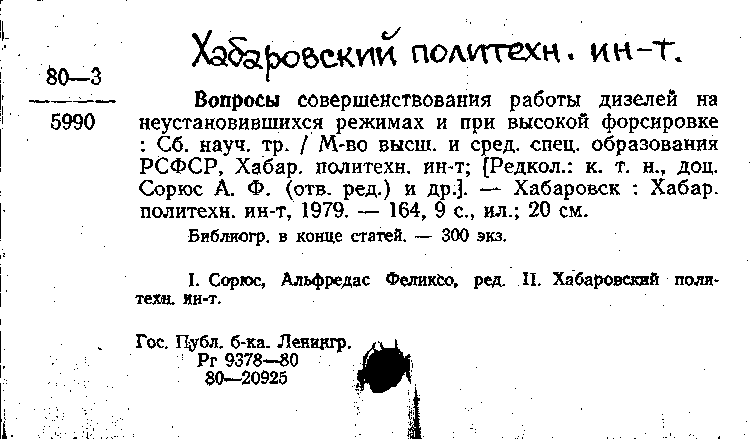 Хабаровский политехн. ин-т.

80—3
5990

Вопросы совершенствования работы дизелей на неустановившихся режимах и при высокой форсировке : Сб. науч. тр. / М-во высш. и сред. спец. образования РСФСР, Хабар. политехн. ин-т; [Редкол.: к. т. н., доц. Сорюс А. Ф. (отв. ред.) и др.]. — Хабаровск : Хабар. политехн. ин-т, 1979. — 164, 9 с., ил.; 20 см.

Библиогр. в конце статей. — 300 экз.

I. Сорюс, Альфредас Феликсо, ред. II. Хабаровский политехн. ин-т.

Гос. Публ. б-ка. Ленингр.
Рг 9378—80
80—20925